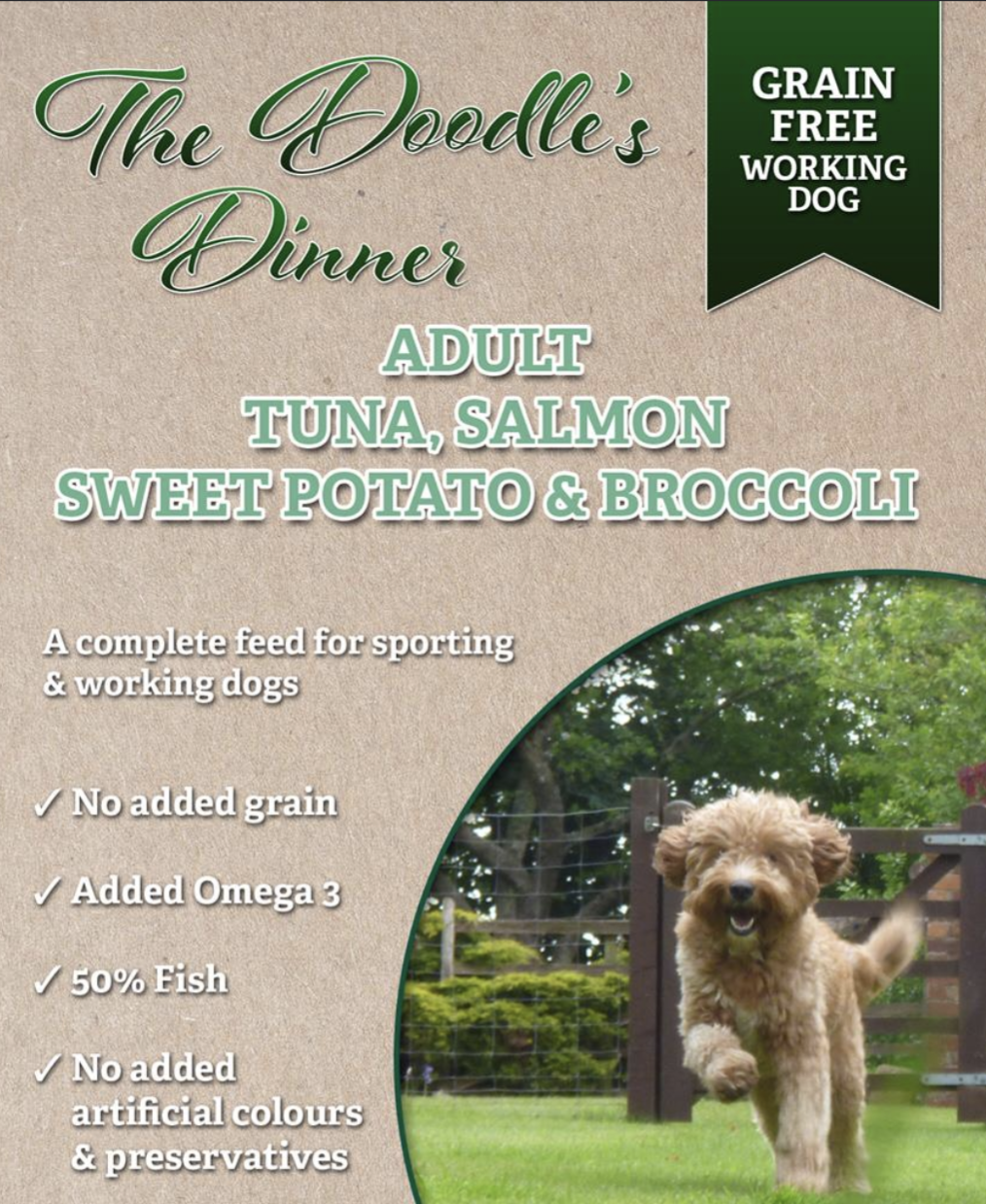 The Doodle's Dinner

GRAIN FREE
WORKING DOG

ADULT
TUNA, SALMON
SWEET POTATO & BROCCOLI

A complete feed for sporting & working dogs

✓ No added grain

✓ Added Omega 3

✓ 50% Fish

✓ No added artificial colours & preservatives